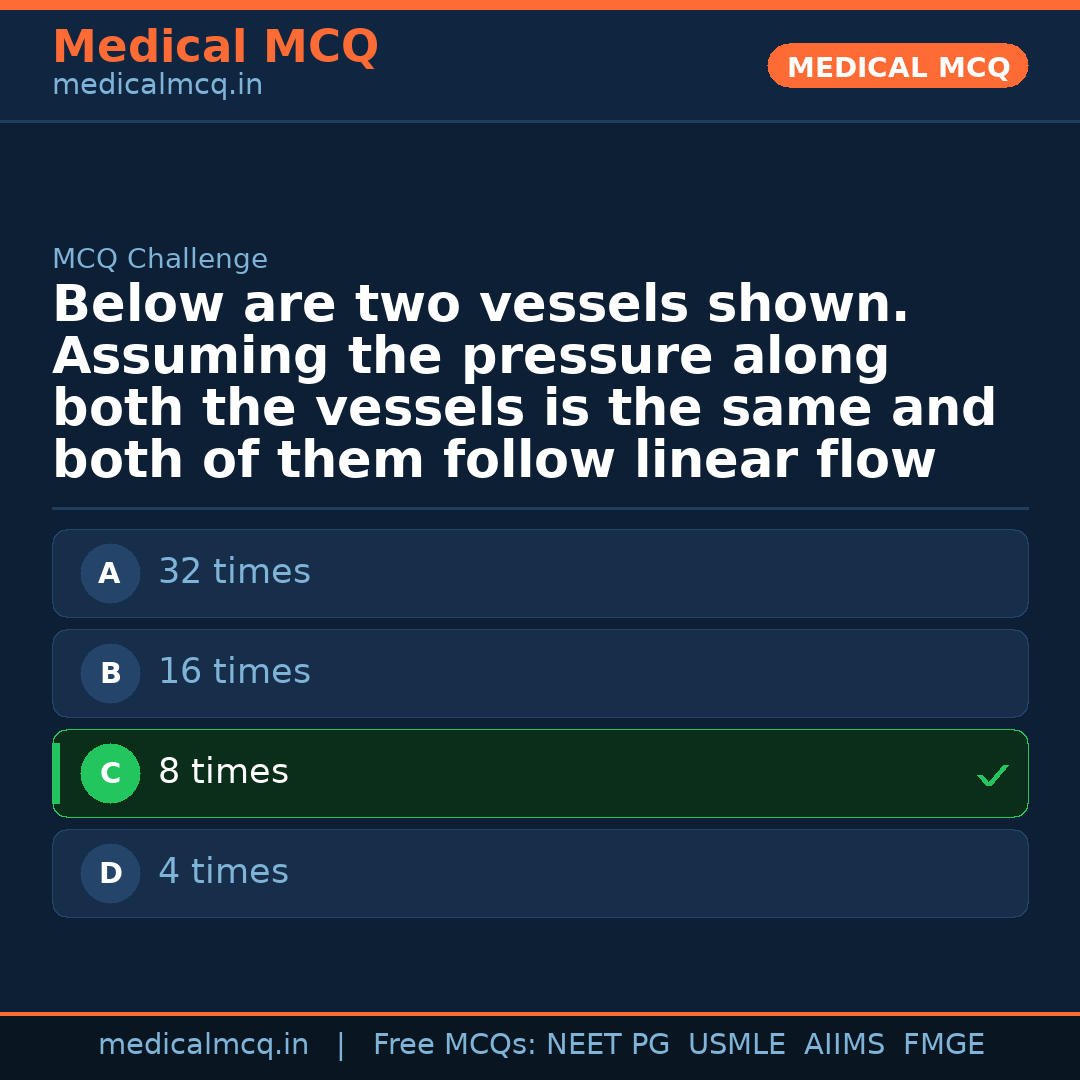 Medical MCQ
medicalmcq.in

MEDICAL MCQ

MCQ Challenge

Below are two vessels shown. Assuming the pressure along both the vessels is the same and both of them follow linear flow

A 32 times

B 16 times

C 8 times ✓

D 4 times

medicalmcq.in | Free MCQs: NEET PG USMLE AIIMS FMGE